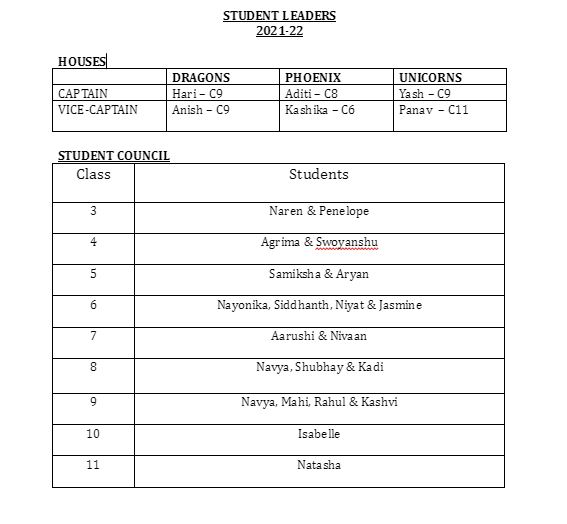 STUDENT LEADERS
2021-22

HOUSES

| | DRAGONS | PHOENIX | UNICORNS |
|---|---|---|---|
| CAPTAIN | Hari – C9 | Aditi – C8 | Yash – C9 |
| VICE-CAPTAIN | Anish – C9 | Kashika – C6 | Panav – C11 |

STUDENT COUNCIL

| Class | Students |
|---|---|
| 3 | Naren & Penelope |
| 4 | Agrima & Swoyanshu |
| 5 | Samiksha & Aryan |
| 6 | Nayonika, Siddhanth, Niyat & Jasmine |
| 7 | Aarushi & Nivaan |
| 8 | Navya, Shubhay & Kadi |
| 9 | Navya, Mahi, Rahul & Kashvi |
| 10 | Isabelle |
| 11 | Natasha |